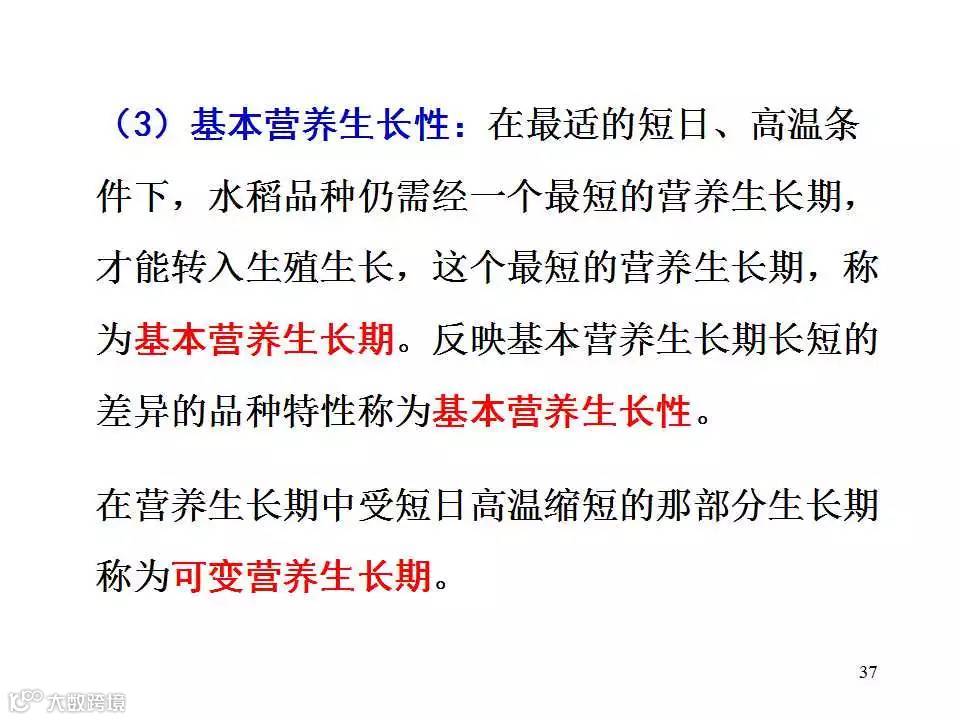 （3）基本营养生长性：在最适的短日、高温条件下，水稻品种仍需经一个最短的营养生长期，才能转入生殖生长，这个最短的营养生长期，称为基本营养生长期。反映基本营养生长期长短的差异的品种特性称为基本营养生长性。

在营养生长期中受短日高温缩短的那部分生长期称为可变营养生长期。

37

大数跨境